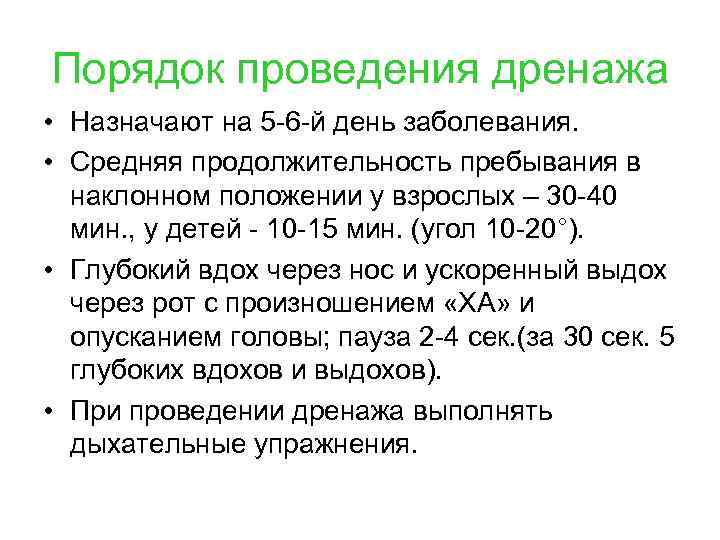 Порядок проведения дренажа

• Назначают на 5-6-й день заболевания.

• Средняя продолжительность пребывания в наклонном положении у взрослых – 30-40 мин., у детей - 10-15 мин. (угол 10-20°).

• Глубокий вдох через нос и ускоренный выдох через рот с произношением «ХА» и опусканием головы; пауза 2-4 сек.(за 30 сек. 5 глубоких вдохов и выдохов).

• При проведении дренажа выполнять дыхательные упражнения.